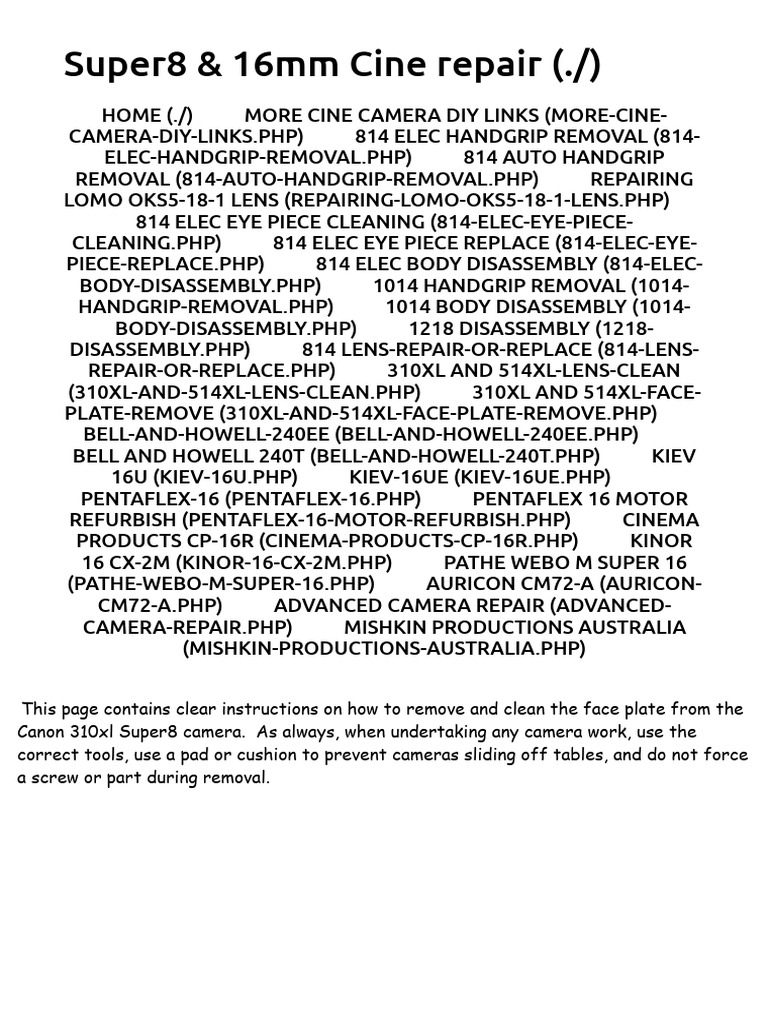 Super8 & 16mm Cine repair (./)

HOME (./) MORE CINE CAMERA DIY LINKS (MORE-CINE-CAMERA-DIY-LINKS.PHP) 814 ELEC HANDGRIP REMOVAL (814-ELEC-HANDGRIP-REMOVAL.PHP) 814 AUTO HANDGRIP REMOVAL (814-AUTO-HANDGRIP-REMOVAL.PHP) REPAIRING LOMO OKS5-18-1 LENS (REPAIRING-LOMO-OKS5-18-1-LENS.PHP) 814 ELEC EYE PIECE CLEANING (814-ELEC-EYE-PIECE-CLEANING.PHP) 814 ELEC EYE PIECE REPLACE (814-ELEC-EYE-PIECE-REPLACE.PHP) 814 ELEC BODY DISASSEMBLY (814-ELEC-BODY-DISASSEMBLY.PHP) 1014 HANDGRIP REMOVAL (1014-HANDGRIP-REMOVAL.PHP) 1014 BODY DISASSEMBLY (1014-BODY-DISASSEMBLY.PHP) 1218 DISASSEMBLY (1218-DISASSEMBLY.PHP) 814 LENS-REPAIR-OR-REPLACE (814-LENS-REPAIR-OR-REPLACE.PHP) 310XL AND 514XL-LENS-CLEAN (310XL-AND-514XL-LENS-CLEAN.PHP) 310XL AND 514XL-FACE-PLATE-REMOVE (310XL-AND-514XL-FACE-PLATE-REMOVE.PHP) BELL-AND-HOWELL-240EE (BELL-AND-HOWELL-240EE.PHP) BELL AND HOWELL 240T (BELL-AND-HOWELL-240T.PHP) KIEV 16U (KIEV-16U.PHP) KIEV-16UE (KIEV-16UE.PHP) PENTAFLEX-16 (PENTAFLEX-16.PHP) PENTAFLEX 16 MOTOR REFURBISH (PENTAFLEX-16-MOTOR-REFURBISH.PHP) CINEMA PRODUCTS CP-16R (CINEMA-PRODUCTS-CP-16R.PHP) KINOR 16 CX-2M (KINOR-16-CX-2M.PHP) PATHE WEBO M SUPER 16 (PATHE-WEBO-M-SUPER-16.PHP) AURICON CM72-A (AURICON-CM72-A.PHP) ADVANCED CAMERA REPAIR (ADVANCED-CAMERA-REPAIR.PHP) MISHKIN PRODUCTIONS AUSTRALIA (MISHKIN-PRODUCTIONS-AUSTRALIA.PHP)

This page contains clear instructions on how to remove and clean the face plate from the Canon 310xl Super8 camera. As always, when undertaking any camera work, use the correct tools, use a pad or cushion to prevent cameras sliding off tables, and do not force a screw or part during removal.